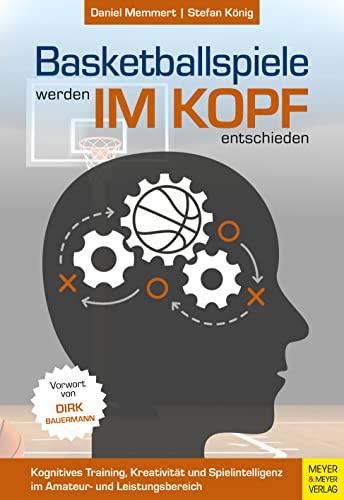 Daniel Memmert | Stefan König

Basketballspiele werden IM KOPF entschieden

Vorwort von DIRK BAUERMANN

Kognitives Training, Kreativität und Spielintelligenz im Amateur- und Leistungsbereich

MEYER & MEYER VERLAG